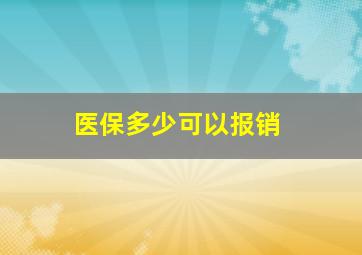 医保多少可以报销